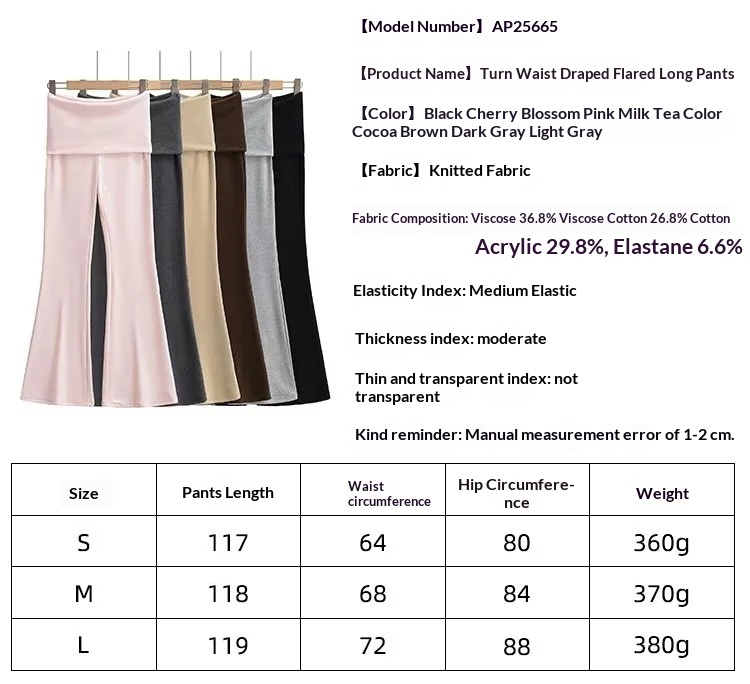 【Model Number】AP25665

【Product Name】Turn Waist Draped Flared Long Pants

【Color】Black Cherry Blossom Pink Milk Tea Color Cocoa Brown Dark Gray Light Gray

【Fabric】Knitted Fabric

Fabric Composition: Viscose 36.8% Viscose Cotton 26.8% Cotton

Acrylic 29.8%, Elastane 6.6%

Elasticity Index: Medium Elastic

Thickness index: moderate

Thin and transparent index: not transparent

Kind reminder: Manual measurement error of 1-2 cm.

| Size | Pants Length | Waist circumference | Hip Circumference | Weight |
|---|---|---|---|---|
| S | 117 | 64 | 80 | 360g |
| M | 118 | 68 | 84 | 370g |
| L | 119 | 72 | 88 | 380g |